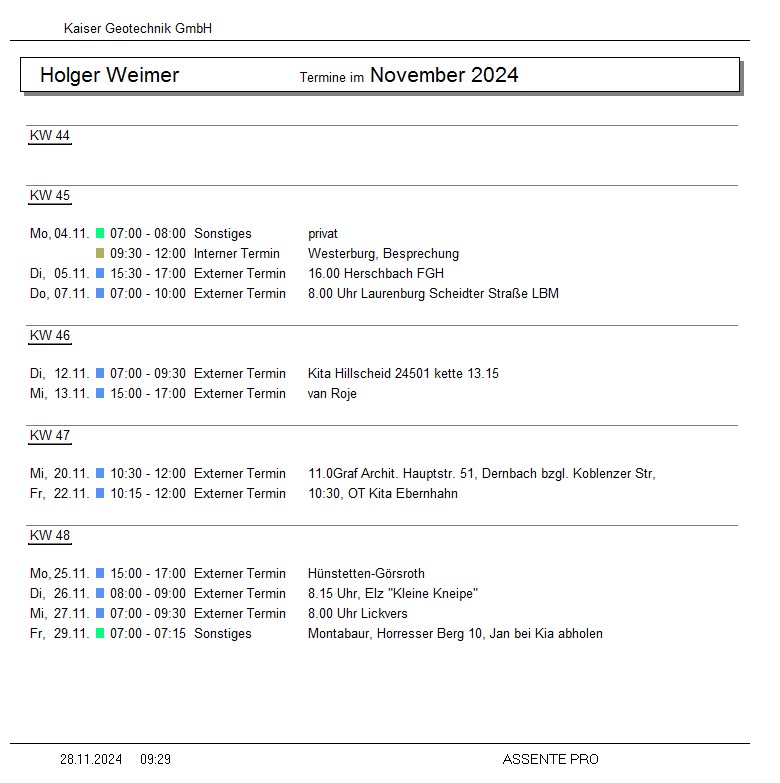 Kaiser Geotechnik GmbH

Holger Weimer Termine im November 2024

KW 44

KW 45

Mo, 04.11. 07:00 - 08:00 Sonstiges privat
09:30 - 12:00 Interner Termin Westerburg, Besprechung
Di, 05.11. 15:30 - 17:00 Externer Termin 16.00 Herschbach FGH
Do, 07.11. 07:00 - 10:00 Externer Termin 8.00 Uhr Laurenburg Scheidter Straße LBM

KW 46

Di, 12.11. 07:00 - 09:30 Externer Termin Kita Hillscheid 24501 kette 13.15
Mi, 13.11. 15:00 - 17:00 Externer Termin van Roje

KW 47

Mi, 20.11. 10:30 - 12:00 Externer Termin 11.0Graf Archit. Hauptstr. 51, Dernbach bzgl. Koblenzer Str,
Fr, 22.11. 10:15 - 12:00 Externer Termin 10:30, OT Kita Ebernhahn

KW 48

Mo, 25.11. 15:00 - 17:00 Externer Termin Hünstetten-Görsroth
Di, 26.11. 08:00 - 09:00 Externer Termin 8.15 Uhr, Elz "Kleine Kneipe"
Mi, 27.11. 07:00 - 09:30 Externer Termin 8.00 Uhr Lickvers
Fr, 29.11. 07:00 - 07:15 Sonstiges Montabaur, Horresser Berg 10, Jan bei Kia abholen

28.11.2024 09:29 ASSENTE PRO